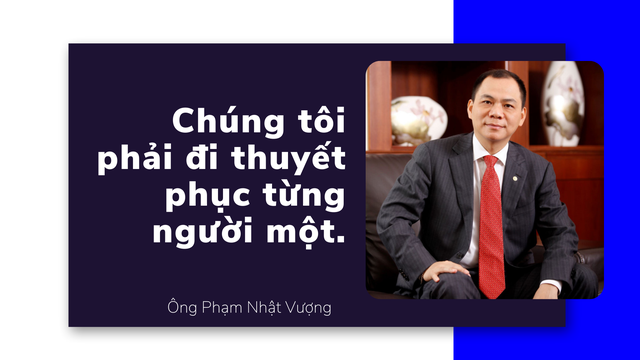 Chúng tôi phải đi thuyết phục từng người một.

Ông Phạm Nhật Vượng